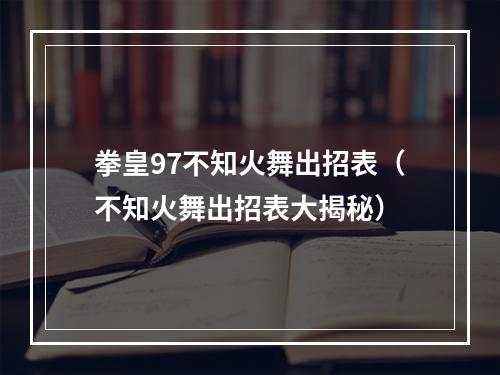 拳皇97不知火舞出招表（不知火舞出招表大揭秘）